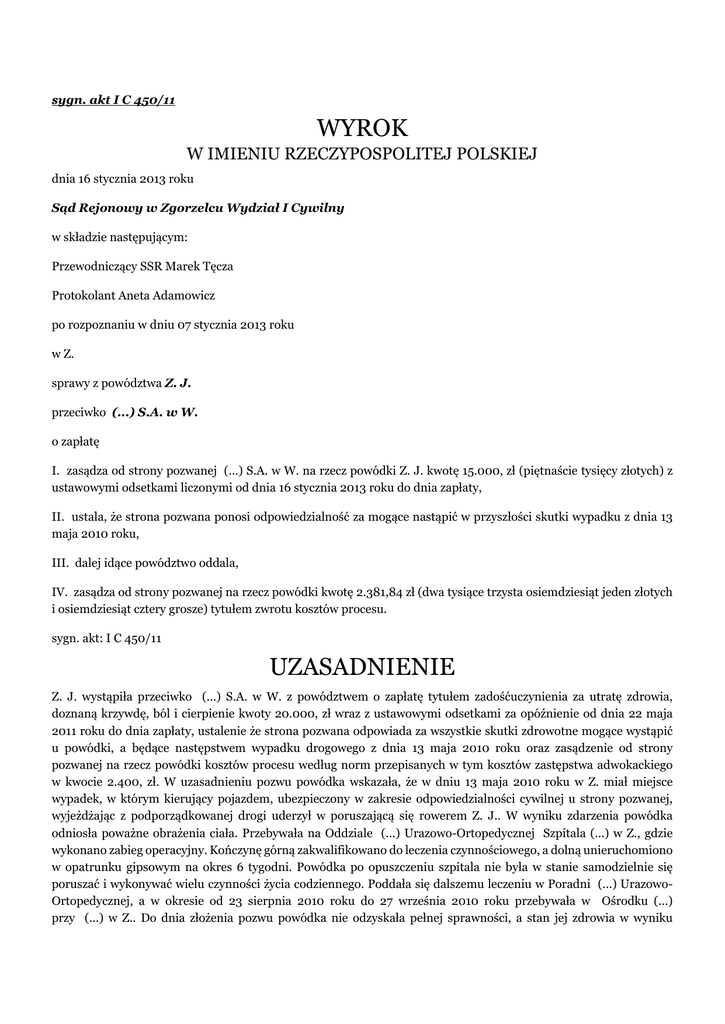 sygn. akt I C 450/11

WYROK

W IMIENIU RZECZYPOSPOLITEJ POLSKIEJ

dnia 16 stycznia 2013 roku

Sąd Rejonowy w Zgorzelcu Wydział I Cywilny

w składzie następującym:

Przewodniczący SSR Marek Tęcza

Protokolant Aneta Adamowicz

po rozpoznaniu w dniu 07 stycznia 2013 roku

w Z.

sprawy z powództwa Z. J.

przeciwko (...) S.A. w W.

o zapłatę

I. zasądza od strony pozwanej (...) S.A. w W. na rzecz powódki Z. J. kwotę 15.000, zł (piętnaście tysięcy złotych) z ustawowymi odsetkami liczonymi od dnia 16 stycznia 2013 roku do dnia zapłaty,

II. ustala, że strona pozwana ponosi odpowiedzialność za mogące nastąpić w przyszłości skutki wypadku z dnia 13 maja 2010 roku,

III. dalej idące powództwo oddala,

IV. zasądza od strony pozwanej na rzecz powódki kwotę 2.381,84 zł (dwa tysiące trzysta osiemdziesiąt jeden złotych i osiemdziesiąt cztery grosze) tytułem zwrotu kosztów procesu.

sygn. akt: I C 450/11

UZASADNIENIE

Z. J. wystąpiła przeciwko (...) S.A. w W. z powództwem o zapłatę tytułem zadośćuczynienia za utratę zdrowia, doznaną krzywdę, ból i cierpienie kwoty 20.000, zł wraz z ustawowymi odsetkami za opóźnienie od dnia 22 maja 2011 roku do dnia zapłaty, ustalenie że strona pozwana odpowiada za wszystkie skutki zdrowotne mogące wystąpić u powódki, a będące następstwem wypadku drogowego z dnia 13 maja 2010 roku oraz zasądzenie od strony pozwanej na rzecz powódki kosztów procesu według norm przepisanych w tym kosztów zastępstwa adwokackiego w kwocie 2.400, zł. W uzasadnieniu pozwu powódka wskazała, że w dniu 13 maja 2010 roku w Z. miał miejsce wypadek, w którym kierujący pojazdem, ubezpieczony w zakresie odpowiedzialności cywilnej u strony pozwanej, wyjeżdżając z podporządkowanej drogi uderzył w poruszającą się rowerem Z. J.. W wyniku zdarzenia powódka odniosła poważne obrażenia ciała. Przebywała na Oddziale (...) Urazowo-Ortopedycznej Szpitala (...) w Z., gdzie wykonano zabieg operacyjny. Kończynę górną zakwalifikowano do leczenia czynnościowego, a dolną unieruchomiono w opatrunku gipsowym na okres 6 tygodni. Powódka po opuszczeniu szpitala nie była w stanie samodzielnie się poruszać i wykonywać wielu czynności życia codziennego. Poddała się dalszemu leczeniu w Poradni (...) Urazowo-Ortopedycznej, a w okresie od 23 sierpnia 2010 roku do 27 września 2010 roku przebywała w Ośrodku (...) przy (...) w Z.. Do dnia złożenia pozwu powódka nie odzyskała pełnej sprawności, a stan jej zdrowia w wyniku